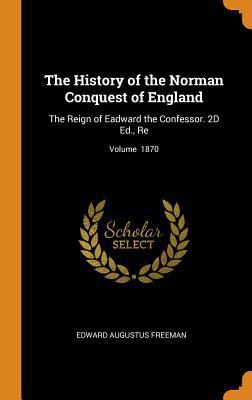 The History of the Norman Conquest of England

The Reign of Eadward the Confessor. 2D Ed., Re

Volume 1870

Scholar
SELECT

EDWARD AUGUSTUS FREEMAN